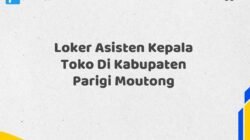 Loker Asisten Kepala Toko Di Kabupaten Parigi Moutong